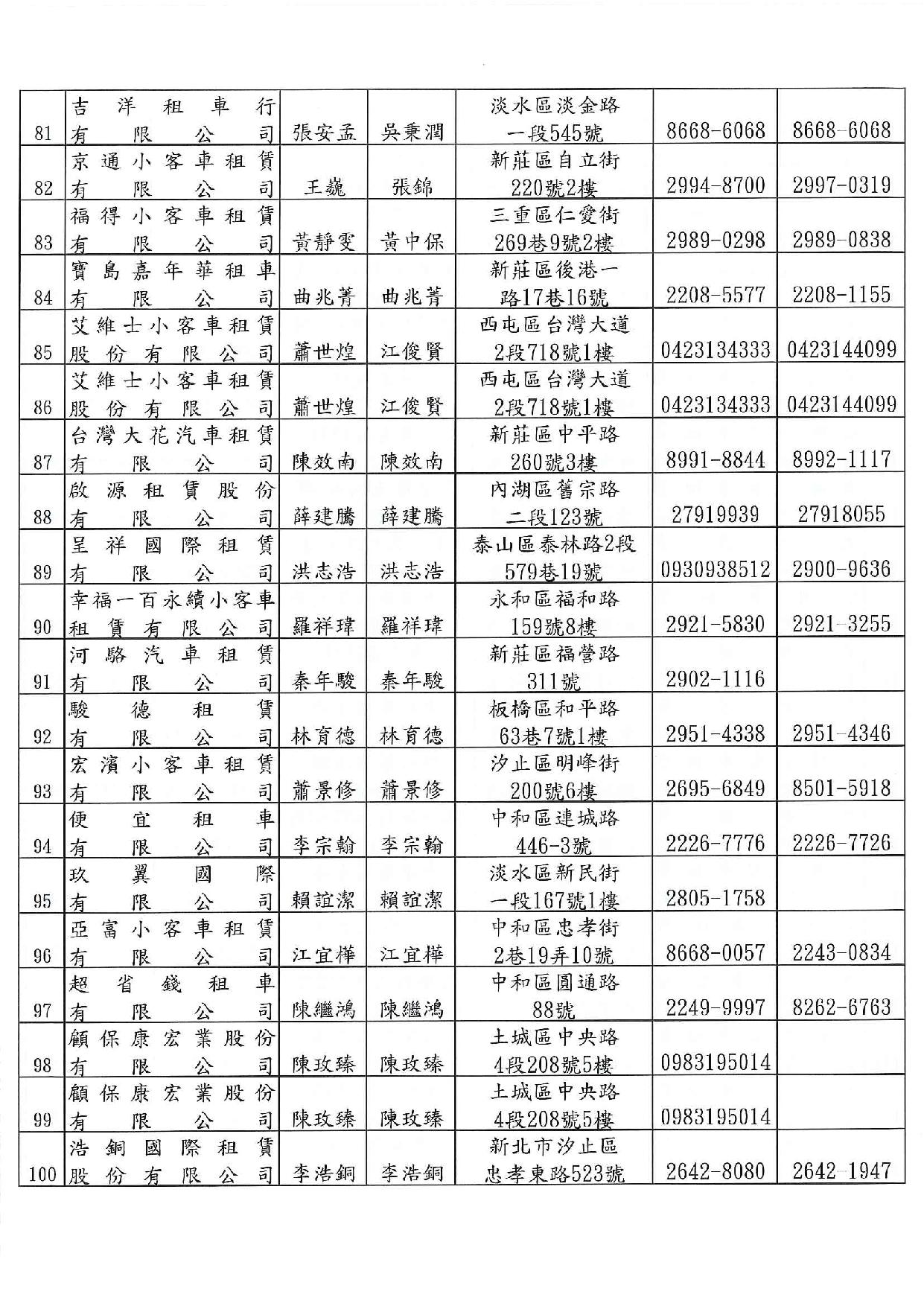 | 81 | 吉洋租車行有限公司 | 張安孟 | 吳秉潤 | 淡水區淡金路一段545號 | 8668-6068 | 8668-6068 |
|---|---|---|---|---|---|---|
| 82 | 京通小客車租賃有限公司 | 王巍 | 張錦 | 新莊區自立街220號2樓 | 2994-8700 | 2997-0319 |
| 83 | 福得小客車租賃有限公司 | 黃靜雯 | 黃中保 | 三重區仁愛街269巷9號2樓 | 2989-0298 | 2989-0838 |
| 84 | 寶島嘉年華租車有限公司 | 曲兆菁 | 曲兆菁 | 新莊區後港一路17巷16號 | 2208-5577 | 2208-1155 |
| 85 | 艾維士小客車租賃股份有限公司 | 蕭世煌 | 江俊賢 | 西屯區台灣大道2段718號1樓 | 0423134333 | 0423144099 |
| 86 | 艾維士小客車租賃股份有限公司 | 蕭世煌 | 江俊賢 | 西屯區台灣大道2段718號1樓 | 0423134333 | 0423144099 |
| 87 | 台灣大花汽車租賃有限公司 | 陳效南 | 陳效南 | 新莊區中平路260號3樓 | 8991-8844 | 8992-1117 |
| 88 | 啟源租賃股份有限公司 | 薛建騰 | 薛建騰 | 內湖區舊宗路二段123號 | 27919939 | 27918055 |
| 89 | 呈祥國際租賃有限公司 | 洪志浩 | 洪志浩 | 泰山區泰林路2段579巷19號 | 0930938512 | 2900-9636 |
| 90 | 幸福一百永續小客車租賃有限公司 | 羅祥瑋 | 羅祥瑋 | 永和區福和路159號8樓 | 2921-5830 | 2921-3255 |
| 91 | 河駱汽車租賃有限公司 | 秦年駿 | 秦年駿 | 新莊區福營路311號 | 2902-1116 | |
| 92 | 駿德租賃有限公司 | 林育德 | 林育德 | 板橋區和平路63巷7號1樓 | 2951-4338 | 2951-4346 |
| 93 | 宏濱小客車租賃有限公司 | 蕭景修 | 蕭景修 | 汐止區明峰街200號6樓 | 2695-6849 | 8501-5918 |
| 94 | 便宜租車有限公司 | 李宗翰 | 李宗翰 | 中和區連城路446-3號 | 2226-7776 | 2226-7726 |
| 95 | 玖翼國際有限公司 | 賴誼潔 | 賴誼潔 | 淡水區新民街一段167號1樓 | 2805-1758 | |
| 96 | 亞富小客車租賃有限公司 | 江宜樺 | 江宜樺 | 中和區忠孝街2巷19弄10號 | 8668-0057 | 2243-0834 |
| 97 | 超省錢租車有限公司 | 陳繼鴻 | 陳繼鴻 | 中和區圓通路88號 | 2249-9997 | 8262-6763 |
| 98 | 顧保康宏業股份有限公司 | 陳玫臻 | 陳玫臻 | 土城區中央路4段208號5樓 | 0983195014 | |
| 99 | 顧保康宏業股份有限公司 | 陳玫臻 | 陳玫臻 | 土城區中央路4段208號5樓 | 0983195014 | |
| 100 | 浩銅國際租賃股份有限公司 | 李浩銅 | 李浩銅 | 新北市汐止區忠孝東路523號 | 2642-8080 | 2642-1947 |